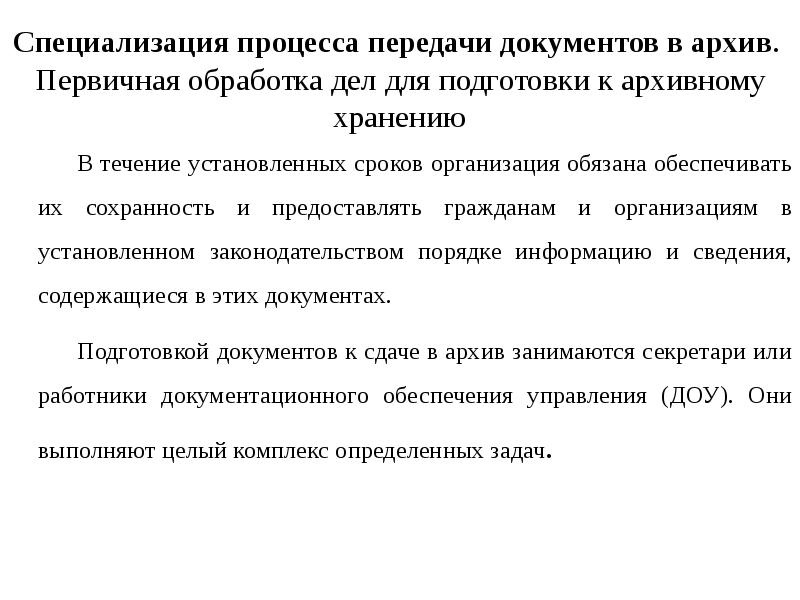 Специализация процесса передачи документов в архив. Первичная обработка дел для подготовки к архивному хранению

В течение установленных сроков организация обязана обеспечивать их сохранность и предоставлять гражданам и организациям в установленном законодательством порядке информацию и сведения, содержащиеся в этих документах.

Подготовкой документов к сдаче в архив занимаются секретари или работники документационного обеспечения управления (ДОУ). Они выполняют целый комплекс определенных задач.